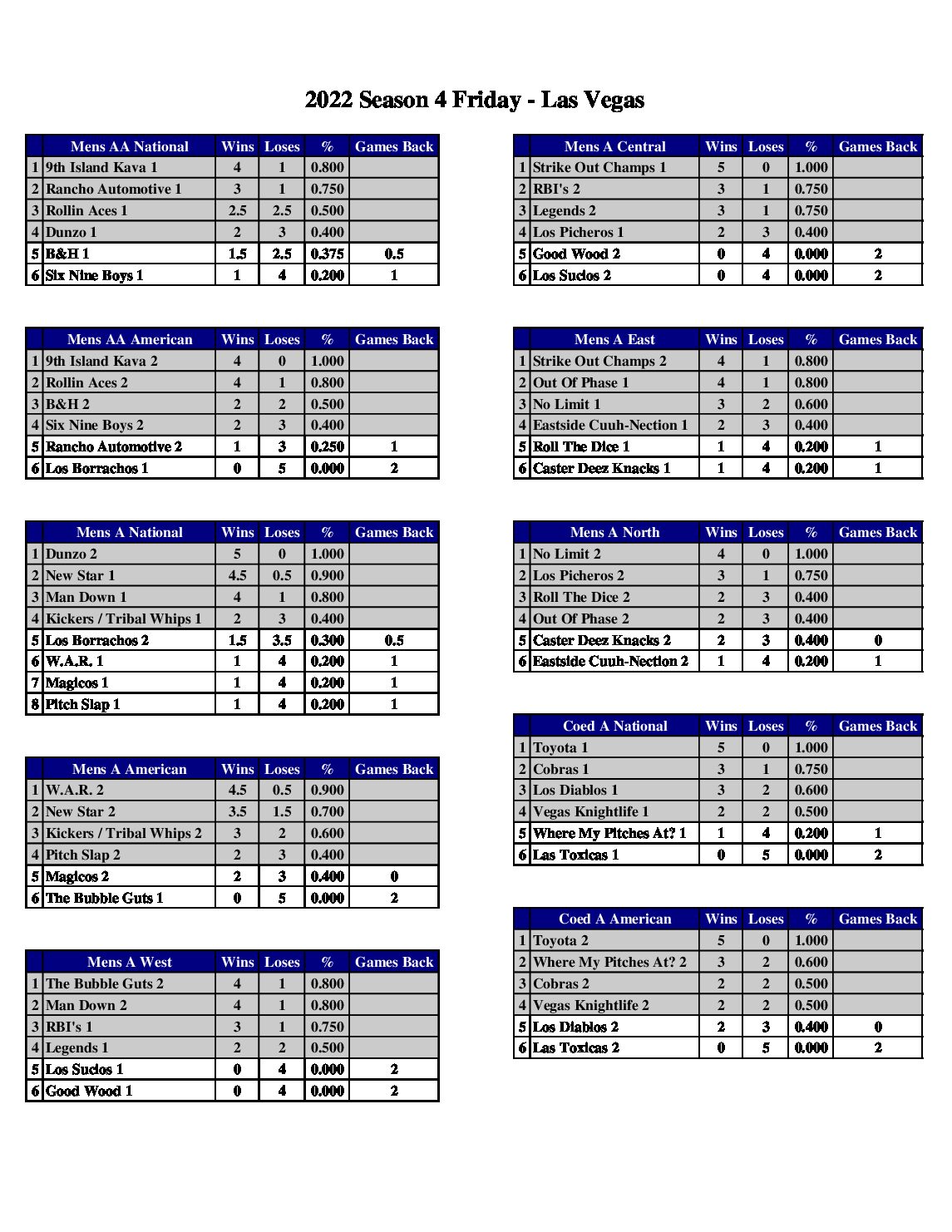 2022 Season 4 Friday - Las Vegas

| | Mens AA National | Wins | Loses | % | Games Back |
|---|---|---|---|---|---|
| 1 | 9th Island Kava 1 | 4 | 1 | 0.800 | |
| 2 | Rancho Automotive 1 | 3 | 1 | 0.750 | |
| 3 | Rollin Aces 1 | 2.5 | 2.5 | 0.500 | |
| 4 | Dunzo 1 | 2 | 3 | 0.400 | |
| 5 | B&H 1 | 1.5 | 2.5 | 0.375 | 0.5 |
| 6 | Six Nine Boys 1 | 1 | 4 | 0.200 | 1 |

| | Mens AA American | Wins | Loses | % | Games Back |
|---|---|---|---|---|---|
| 1 | 9th Island Kava 2 | 4 | 0 | 1.000 | |
| 2 | Rollin Aces 2 | 4 | 1 | 0.800 | |
| 3 | B&H 2 | 2 | 2 | 0.500 | |
| 4 | Six Nine Boys 2 | 2 | 3 | 0.400 | |
| 5 | Rancho Automotive 2 | 1 | 3 | 0.250 | 1 |
| 6 | Los Borrachos 1 | 0 | 5 | 0.000 | 2 |

| | Mens A National | Wins | Loses | % | Games Back |
|---|---|---|---|---|---|
| 1 | Dunzo 2 | 5 | 0 | 1.000 | |
| 2 | New Star 1 | 4.5 | 0.5 | 0.900 | |
| 3 | Man Down 1 | 4 | 1 | 0.800 | |
| 4 | Kickers / Tribal Whips 1 | 2 | 3 | 0.400 | |
| 5 | Los Borrachos 2 | 1.5 | 3.5 | 0.300 | 0.5 |
| 6 | W.A.R. 1 | 1 | 4 | 0.200 | 1 |
| 7 | Magicos 1 | 1 | 4 | 0.200 | 1 |
| 8 | Pitch Slap 1 | 1 | 4 | 0.200 | 1 |

| | Mens A American | Wins | Loses | % | Games Back |
|---|---|---|---|---|---|
| 1 | W.A.R. 2 | 4.5 | 0.5 | 0.900 | |
| 2 | New Star 2 | 3.5 | 1.5 | 0.700 | |
| 3 | Kickers / Tribal Whips 2 | 3 | 2 | 0.600 | |
| 4 | Pitch Slap 2 | 2 | 3 | 0.400 | |
| 5 | Magicos 2 | 2 | 3 | 0.400 | 0 |
| 6 | The Bubble Guts 1 | 0 | 5 | 0.000 | 2 |

| | Mens A West | Wins | Loses | % | Games Back |
|---|---|---|---|---|---|
| 1 | The Bubble Guts 2 | 4 | 1 | 0.800 | |
| 2 | Man Down 2 | 4 | 1 | 0.800 | |
| 3 | RBI's 1 | 3 | 1 | 0.750 | |
| 4 | Legends 1 | 2 | 2 | 0.500 | |
| 5 | Los Sucios 1 | 0 | 4 | 0.000 | 2 |
| 6 | Good Wood 1 | 0 | 4 | 0.000 | 2 |

| | Mens A Central | Wins | Loses | % | Games Back |
|---|---|---|---|---|---|
| 1 | Strike Out Champs 1 | 5 | 0 | 1.000 | |
| 2 | RBI's 2 | 3 | 1 | 0.750 | |
| 3 | Legends 2 | 3 | 1 | 0.750 | |
| 4 | Los Picheros 1 | 2 | 3 | 0.400 | |
| 5 | Good Wood 2 | 0 | 4 | 0.000 | 2 |
| 6 | Los Sucios 2 | 0 | 4 | 0.000 | 2 |

| | Mens A East | Wins | Loses | % | Games Back |
|---|---|---|---|---|---|
| 1 | Strike Out Champs 2 | 4 | 1 | 0.800 | |
| 2 | Out Of Phase 1 | 4 | 1 | 0.800 | |
| 3 | No Limit 1 | 3 | 2 | 0.600 | |
| 4 | Eastside Cuuh-Nection 1 | 2 | 3 | 0.400 | |
| 5 | Roll The Dice 1 | 1 | 4 | 0.200 | 1 |
| 6 | Caster Deez Knacks 1 | 1 | 4 | 0.200 | 1 |

| | Mens A North | Wins | Loses | % | Games Back |
|---|---|---|---|---|---|
| 1 | No Limit 2 | 4 | 0 | 1.000 | |
| 2 | Los Picheros 2 | 3 | 1 | 0.750 | |
| 3 | Roll The Dice 2 | 2 | 3 | 0.400 | |
| 4 | Out Of Phase 2 | 2 | 3 | 0.400 | |
| 5 | Caster Deez Knacks 2 | 2 | 3 | 0.400 | 0 |
| 6 | Eastside Cuuh-Nection 2 | 1 | 4 | 0.200 | 1 |

| | Coed A National | Wins | Loses | % | Games Back |
|---|---|---|---|---|---|
| 1 | Toyota 1 | 5 | 0 | 1.000 | |
| 2 | Cobras 1 | 3 | 1 | 0.750 | |
| 3 | Los Diablos 1 | 3 | 2 | 0.600 | |
| 4 | Vegas Knightlife 1 | 2 | 2 | 0.500 | |
| 5 | Where My Pitches At? 1 | 1 | 4 | 0.200 | 1 |
| 6 | Las Toxicas 1 | 0 | 5 | 0.000 | 2 |

| | Coed A American | Wins | Loses | % | Games Back |
|---|---|---|---|---|---|
| 1 | Toyota 2 | 5 | 0 | 1.000 | |
| 2 | Where My Pitches At? 2 | 3 | 2 | 0.600 | |
| 3 | Cobras 2 | 2 | 2 | 0.500 | |
| 4 | Vegas Knightlife 2 | 2 | 2 | 0.500 | |
| 5 | Los Diablos 2 | 2 | 3 | 0.400 | 0 |
| 6 | Las Toxicas 2 | 0 | 5 | 0.000 | 2 |